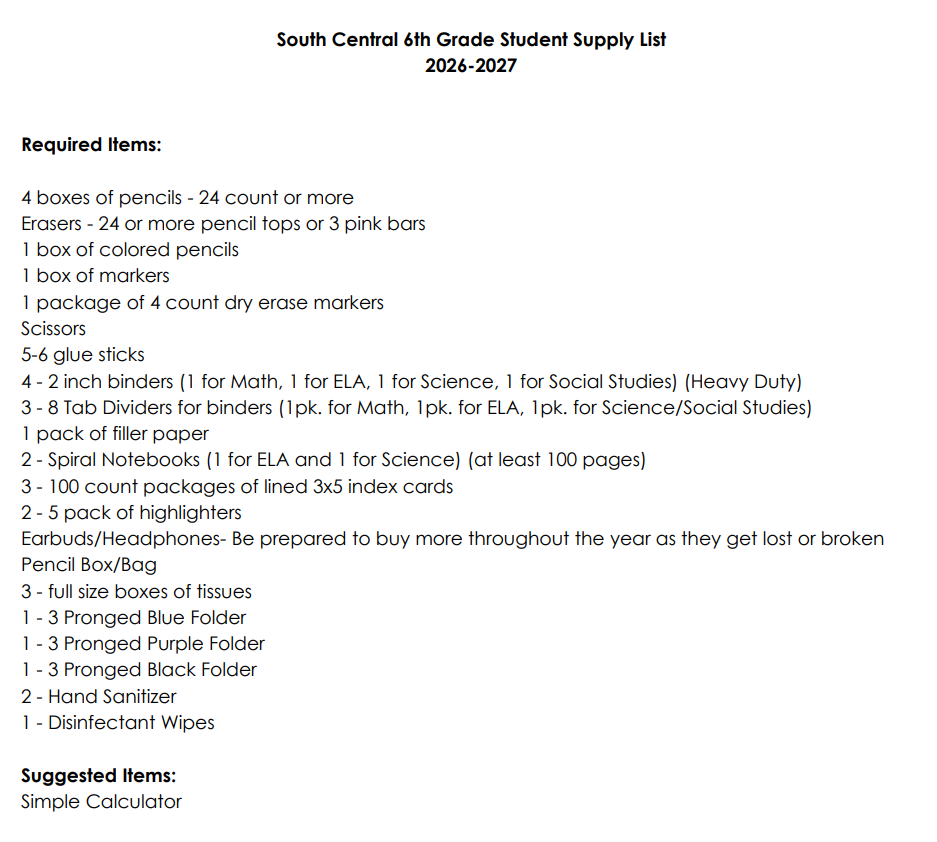 South Central 6th Grade Student Supply List
2026-2027

Required Items:

4 boxes of pencils - 24 count or more
Erasers - 24 or more pencil tops or 3 pink bars
1 box of colored pencils
1 box of markers
1 package of 4 count dry erase markers
Scissors
5-6 glue sticks
4 - 2 inch binders (1 for Math, 1 for ELA, 1 for Science, 1 for Social Studies) (Heavy Duty)
3 - 8 Tab Dividers for binders (1pk. for Math, 1pk. for ELA, 1pk. for Science/Social Studies)
1 pack of filler paper
2 - Spiral Notebooks (1 for ELA and 1 for Science) (at least 100 pages)
3 - 100 count packages of lined 3x5 index cards
2 - 5 pack of highlighters
Earbuds/Headphones- Be prepared to buy more throughout the year as they get lost or broken
Pencil Box/Bag
3 - full size boxes of tissues
1 - 3 Pronged Blue Folder
1 - 3 Pronged Purple Folder
1 - 3 Pronged Black Folder
2 - Hand Sanitizer
1 - Disinfectant Wipes

Suggested Items:
Simple Calculator